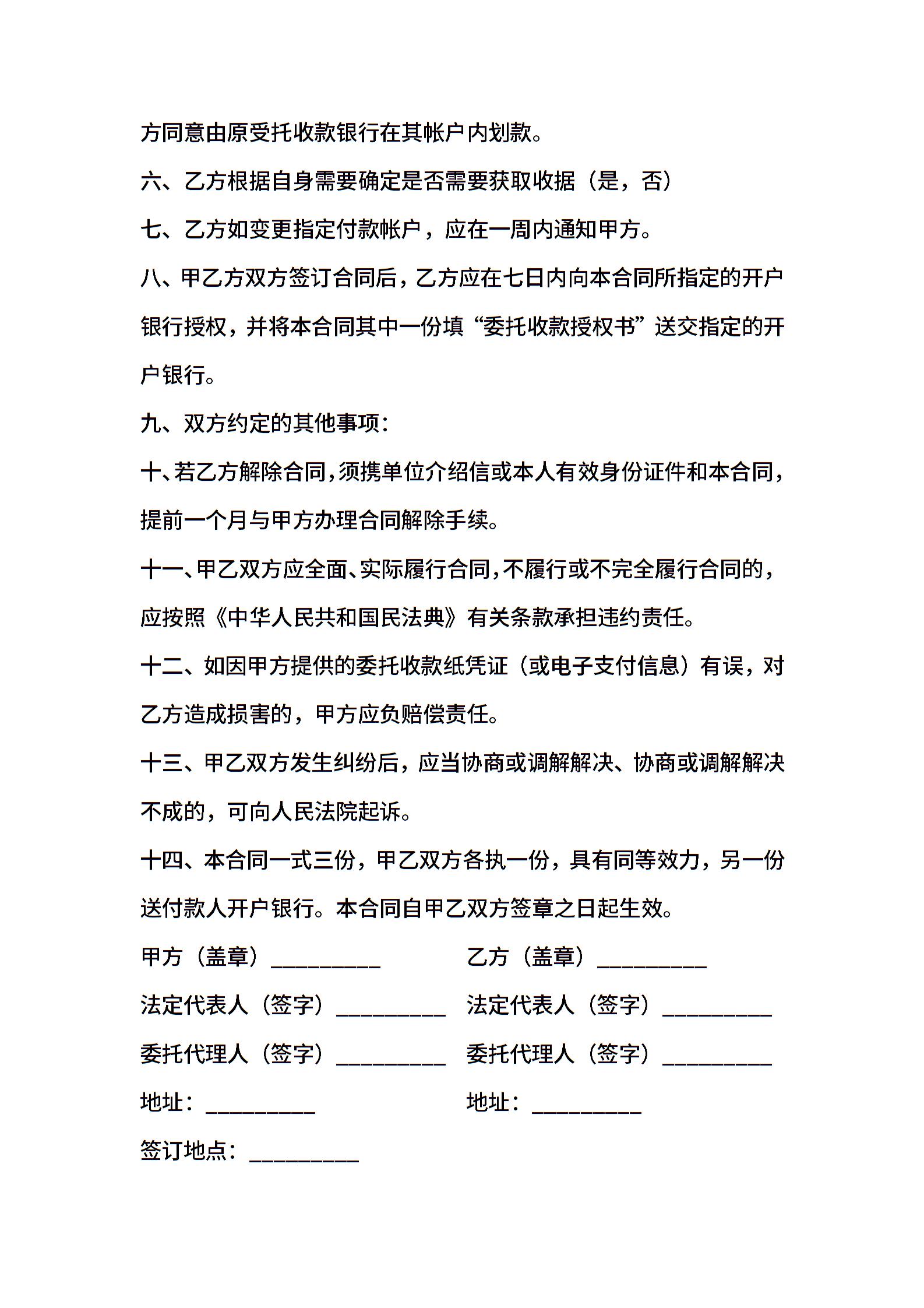 方同意由原受托收款银行在其帐户内划款。

六、乙方根据自身需要确定是否需要获取收据（是，否）

七、乙方如变更指定付款帐户，应在一周内通知甲方。

八、甲乙方双方签订合同后，乙方应在七日内向本合同所指定的开户银行授权，并将本合同其中一份填“委托收款授权书”送交指定的开户银行。

九、双方约定的其他事项：

十、若乙方解除合同，须携单位介绍信或本人有效身份证件和本合同，提前一个月与甲方办理合同解除手续。

十一、甲乙双方应全面、实际履行合同，不履行或不完全履行合同的，应按照《中华人民共和国民法典》有关条款承担违约责任。

十二、如因甲方提供的委托收款纸凭证（或电子支付信息）有误，对乙方造成损害的，甲方应负赔偿责任。

十三、甲乙双方发生纠纷后，应当协商或调解解决、协商或调解解决不成的，可向人民法院起诉。

十四、本合同一式三份，甲乙双方各执一份，具有同等效力，另一份送付款人开户银行。本合同自甲乙双方签章之日起生效。

甲方（盖章）__________

乙方（盖章）__________

法定代表人（签字）__________

法定代表人（签字）__________

委托代理人（签字）__________

委托代理人（签字）__________

地址：__________

地址：__________

签订地点：__________